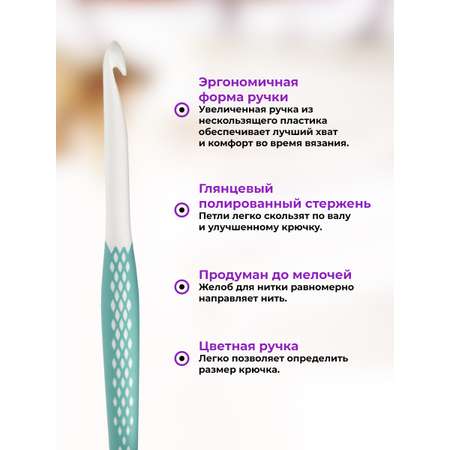 Эргономичная форма ручки

Увеличенная ручка из нескользящего пластика обеспечивает лучший хват и комфорт во время вязания.

Глянцевый полированный стержень

Петли легко скользят по валу и улучшенному крючку.

Продуман до мелочей

Желоб для нитки равномерно направляет нить.

Цветная ручка

Легко позволяет определить размер крючка.